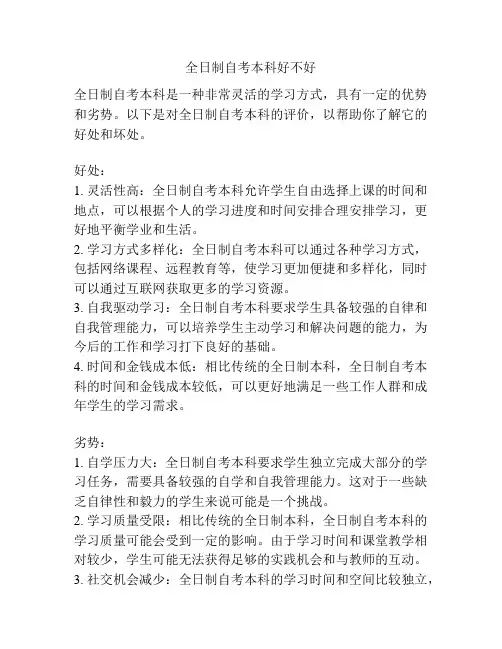 全日制自考本科好不好

全日制自考本科是一种非常灵活的学习方式，具有一定的优势和劣势。以下是对全日制自考本科的评价，以帮助你了解它的好处和坏处。

好处：
1. 灵活性高：全日制自考本科允许学生自由选择上课的时间和地点，可以根据个人的学习进度和时间安排合理安排学习，更好地平衡学业和生活。
2. 学习方式多样化：全日制自考本科可以通过各种学习方式，包括网络课程、远程教育等，使学习更加便捷和多样化，同时可以通过互联网获取更多的学习资源。
3. 自我驱动学习：全日制自考本科要求学生具备较强的自律和自我管理能力，可以培养学生主动学习和解决问题的能力，为今后的工作和学习打下良好的基础。
4. 时间和金钱成本低：相比传统的全日制本科，全日制自考本科的时间和金钱成本较低，可以更好地满足一些工作人群和成年学生的学习需求。

劣势：
1. 自学压力大：全日制自考本科要求学生独立完成大部分的学习任务，需要具备较强的自学和自我管理能力。这对于一些缺乏自律性和毅力的学生来说可能是一个挑战。
2. 学习质量受限：相比传统的全日制本科，全日制自考本科的学习质量可能会受到一定的影响。由于学习时间和课堂教学相对较少，学生可能无法获得足够的实践机会和与教师的互动。
3. 社交机会减少：全日制自考本科的学习时间和空间比较独立，